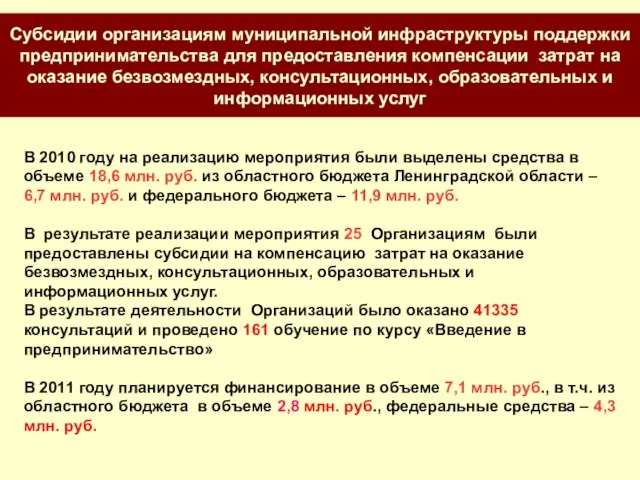 Субсидии организациям муниципальной инфраструктуры поддержки предпринимательства для предоставления компенсации затрат на оказание безвозмездных, консультационных, образовательных и информационных услуг

В 2010 году на реализацию мероприятия были выделены средства в объеме 18,6 млн. руб. из областного бюджета Ленинградской области – 6,7 млн. руб. и федерального бюджета – 11,9 млн. руб.

В результате реализации мероприятия 25 Организациям были предоставлены субсидии на компенсацию затрат на оказание безвозмездных, консультационных, образовательных и информационных услуг.
В результате деятельности Организаций было оказано 41335 консультаций и проведено 161 обучение по курсу «Введение в предпринимательство»

В 2011 году планируется финансирование в объеме 7,1 млн. руб., в т.ч. из областного бюджета в объеме 2,8 млн. руб., федеральные средства – 4,3 млн. руб.